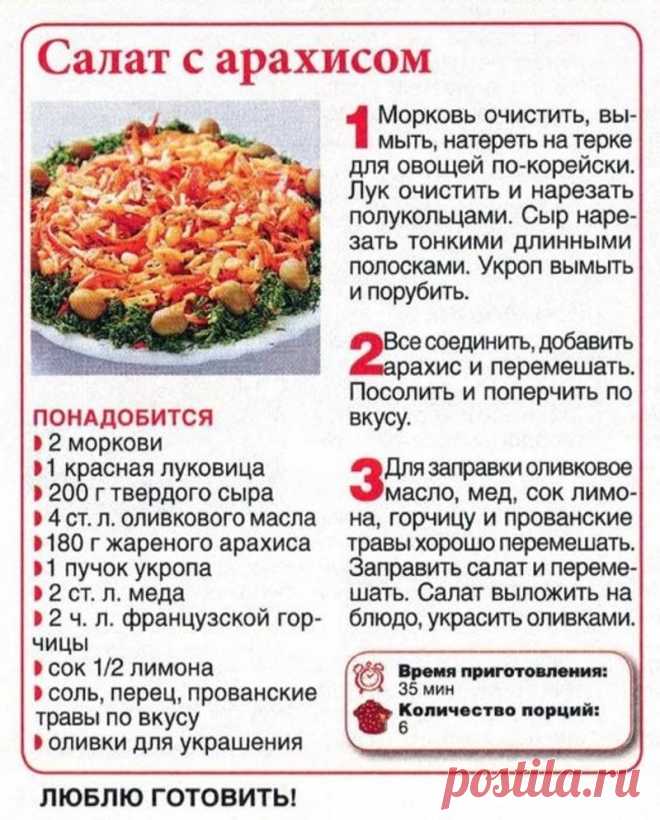 Салат с арахисом

ПОНАДОБИТСЯ
2 моркови
1 красная луковица
200 г твердого сыра
4 ст. л. оливкового масла
180 г жареного арахиса
1 пучок укропа
2 ст. л. меда
2 ч. л. французской горчицы
сок 1/2 лимона
соль, перец, прованские травы по вкусу
оливки для украшения

1 Морковь очистить, вымыть, натереть на терке для овощей по-корейски. Лук очистить и нарезать полукольцами. Сыр нарезать тонкими длинными полосками. Укроп вымыть и порубить.

2 Все соединить, добавить арахис и перемешать. Посолить и поперчить по вкусу.

3 Для заправки оливковое масло, мед, сок лимона, горчицу и прованские травы хорошо перемешать. Заправить салат и перемешать. Салат выложить на блюдо, украсить оливками.

Время приготовления: 35 мин
Количество порций: 6

ЛЮБЛЮ ГОТОВИТЬ!

postila.ru